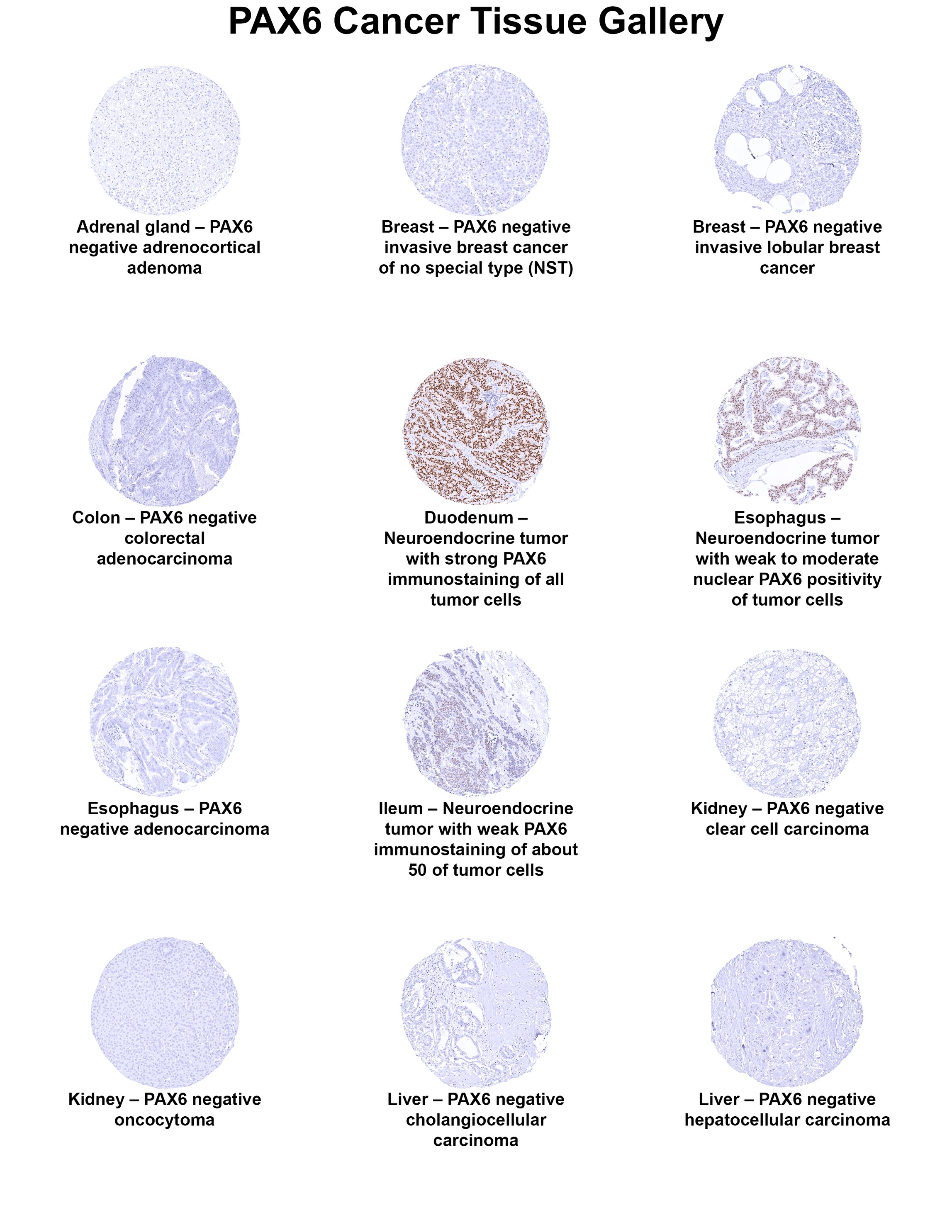 PAX6 Cancer Tissue Gallery

Adrenal gland – PAX6 negative adrenocortical adenoma

Breast – PAX6 negative invasive breast cancer of no special type (NST)

Breast – PAX6 negative invasive lobular breast cancer

Colon – PAX6 negative colorectal adenocarcinoma

Duodenum – Neuroendocrine tumor with strong PAX6 immunostaining of all tumor cells

Esophagus – Neuroendocrine tumor with weak to moderate nuclear PAX6 positivity of tumor cells

Esophagus – PAX6 negative adenocarcinoma

Ileum – Neuroendocrine tumor with weak PAX6 immunostaining of about 50 of tumor cells

Kidney – PAX6 negative clear cell carcinoma

Kidney – PAX6 negative oncocytoma

Liver – PAX6 negative cholangiocellular carcinoma

Liver – PAX6 negative hepatocellular carcinoma